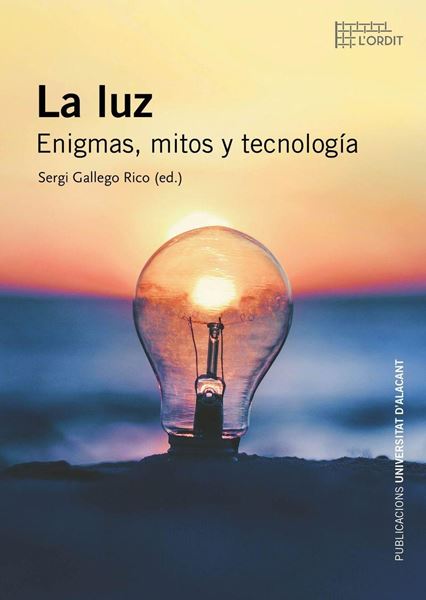 L'ORDIT

La luz
Enigmas, mitos y tecnología

Sergi Gallego Rico (ed.)

PUBLICACIONS UNIVERSITAT D'ALACANT